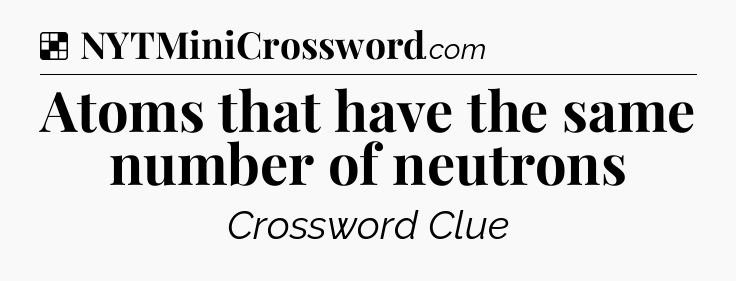 NYTMiniCrossword.com

Atoms that have the same number of neutrons

Crossword Clue